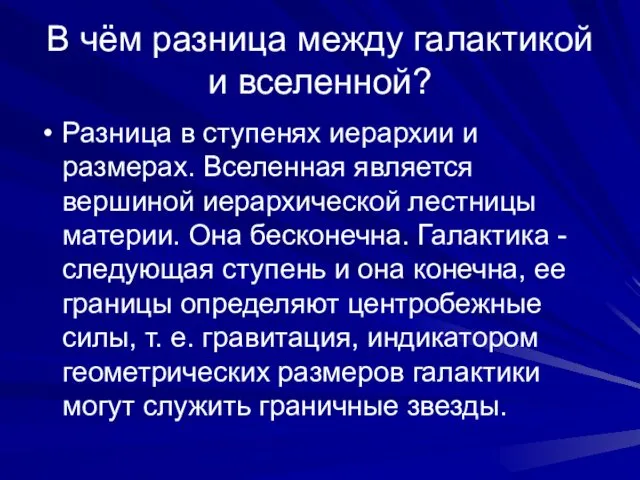 В чём разница между галактикой и вселенной?

• Разница в ступенях иерархии и размерах. Вселенная является вершиной иерархической лестницы материи. Она бесконечна. Галактика - следующая ступень и она конечна, ее границы определяют центробежные силы, т. е. гравитация, индикатором геометрических размеров галактики могут служить граничные звезды.